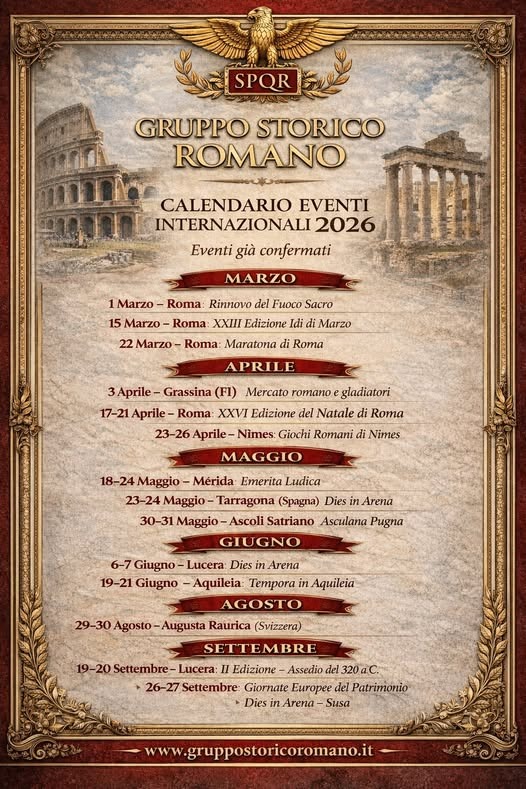 SPQR

GRUPPO STORICO ROMANO

CALENDARIO EVENTI INTERNAZIONALI 2026

Eventi già confermati

MARZO

1 Marzo – Roma: Rinnovo del Fuoco Sacro

15 Marzo – Roma: XXIII Edizione Idi di Marzo

22 Marzo – Roma: Maratona di Roma

APRILE

3 Aprile – Grassina (FI) Mercato romano e gladiatori

17–21 Aprile – Roma: XXVI Edizione del Natale di Roma

23–26 Aprile – Nîmes: Giochi Romani di Nimes

MAGGIO

18–24 Maggio – Mérida: Emerita Ludica

23–24 Maggio – Tarragona (Spagna) Dies in Arena

30–31 Maggio – Ascoli Satriano Asculana Pugna

GIUGNO

6–7 Giugno – Lucera: Dies in Arena

19–21 Giugno – Aquileia: Tempora in Aquileia

AGOSTO

29–30 Agosto – Augusta Raurica (Svizzera)

SETTEMBRE

19–20 Settembre – Lucera: II Edizione – Assedio del 320 a.C.

26–27 Settembre: Giornate Europee del Patrimonio

Dies in Arena – Susa

www.gruppostoricoromano.it